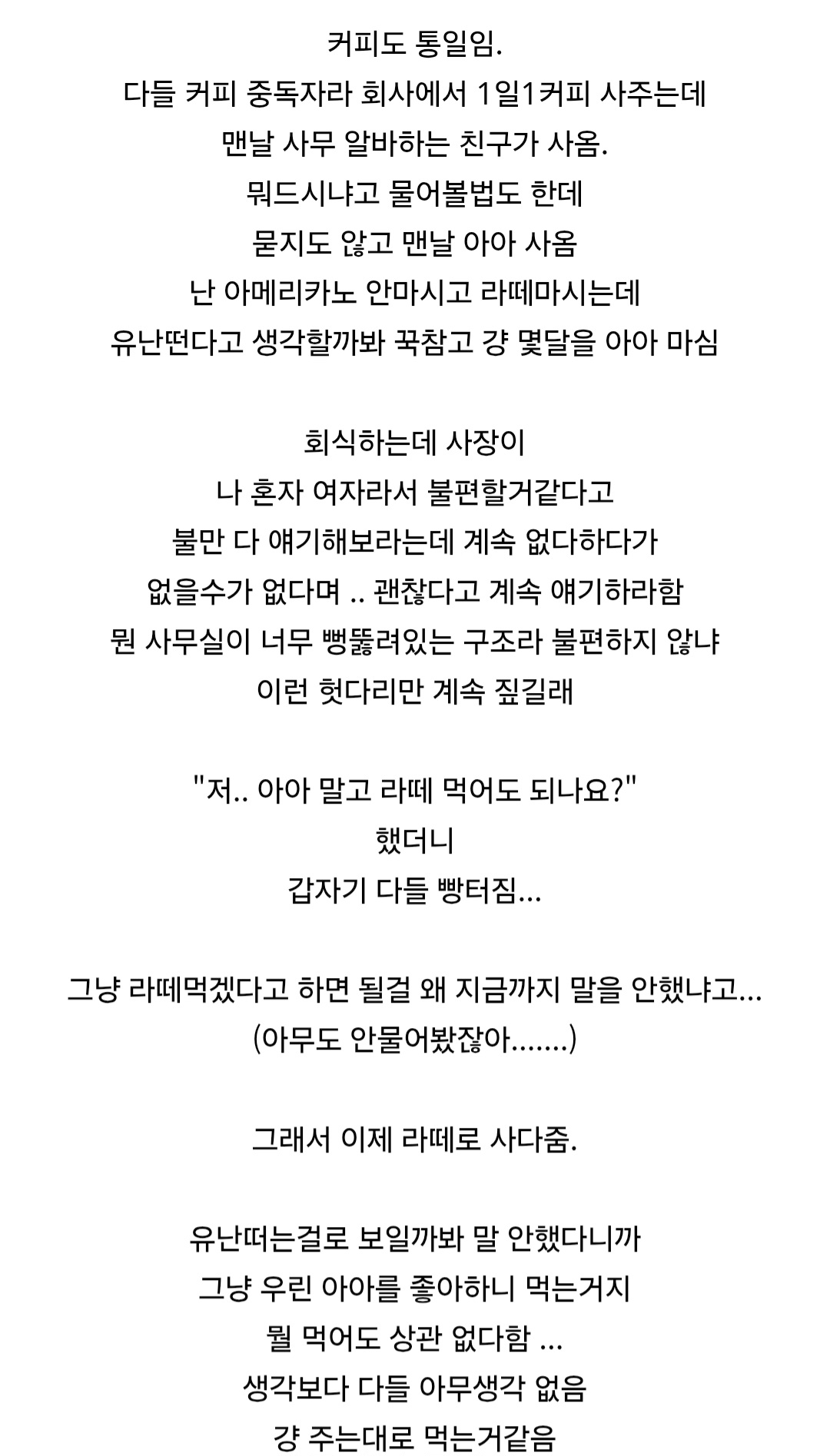 커피도 통일임.
다들 커피 중독자라 회사에서 1일1커피 사주는데
맨날 사무 알바하는 친구가 사옴.
뭐드시냐고 물어볼법도 한데
묻지도 않고 맨날 아아 사옴
난 아메리카노 안마시고 라떼마시는데
유난떤다고 생각할까봐 꾹참고 걍 몇달을 아아 마심

회식하는데 사장이
나 혼자 여자라서 불편할거같다고
불만 다 얘기해보라는데 계속 없다하다가
없을수가 없다며 .. 괜찮다고 계속 얘기하라함
뭔 사무실이 너무 뻥뚫려있는 구조라 불편하지 않냐
이런 헛다리만 계속 짚길래

"저.. 아아 말고 라떼 먹어도 되나요?"
했더니
갑자기 다들 빵터짐...

그냥 라떼먹겠다고 하면 될걸 왜 지금까지 말을 안했냐고...
(아무도 안물어봤잖아.......)

그래서 이제 라떼로 사다줌.

유난떠는걸로 보일까봐 말 안했다니까
그냥 우린 아아를 좋아하니 먹는거지
뭘 먹어도 상관 없다함 ...
생각보다 다들 아무생각 없음
걍 주는대로 먹는거같음